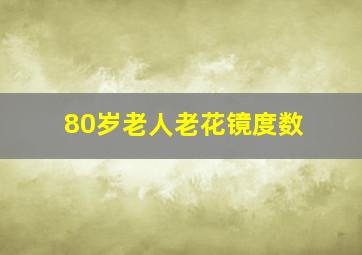 80岁老人老花镜度数